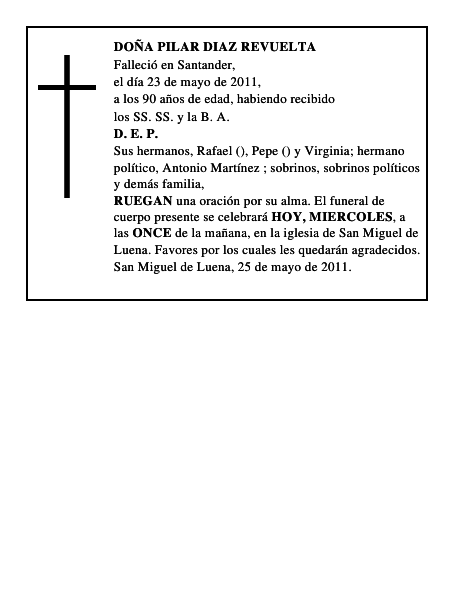 DOÑA PILAR DIAZ REVUELTA
Falleció en Santander,
el día 23 de mayo de 2011,
a los 90 años de edad, habiendo recibido
los SS. SS. y la B. A.
D. E. P.
Sus hermanos, Rafael (), Pepe () y Virginia; hermano político, Antonio Martínez ; sobrinos, sobrinos políticos y demás familia,
RUEGAN una oración por su alma. El funeral de cuerpo presente se celebrará HOY, MIERCOLES, a las ONCE de la mañana, en la iglesia de San Miguel de Luena. Favores por los cuales les quedarán agradecidos.
San Miguel de Luena, 25 de mayo de 2011.